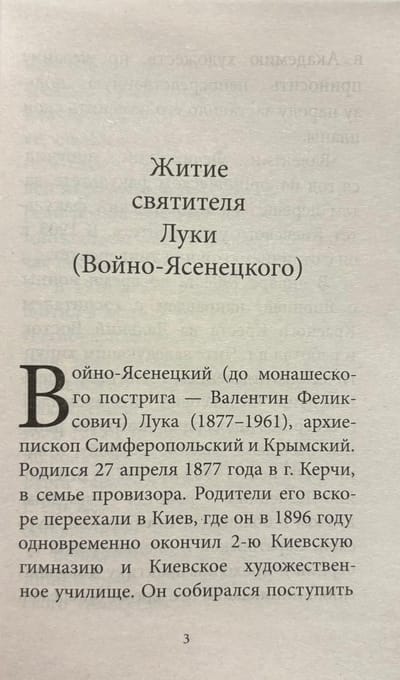 Житие святителя Луки (Войно-Ясенецкого)

Войно-Ясенецкий (до монашеского пострига — Валентин Феликсович) Лука (1877–1961), архиепископ Симферопольский и Крымский. Родился 27 апреля 1877 года в г. Керчи, в семье провизора. Родители его вскоре переехали в Киев, где он в 1896 году одновременно окончил 2-ю Киевскую гимназию и Киевское художественное училище. Он собирался поступить

3